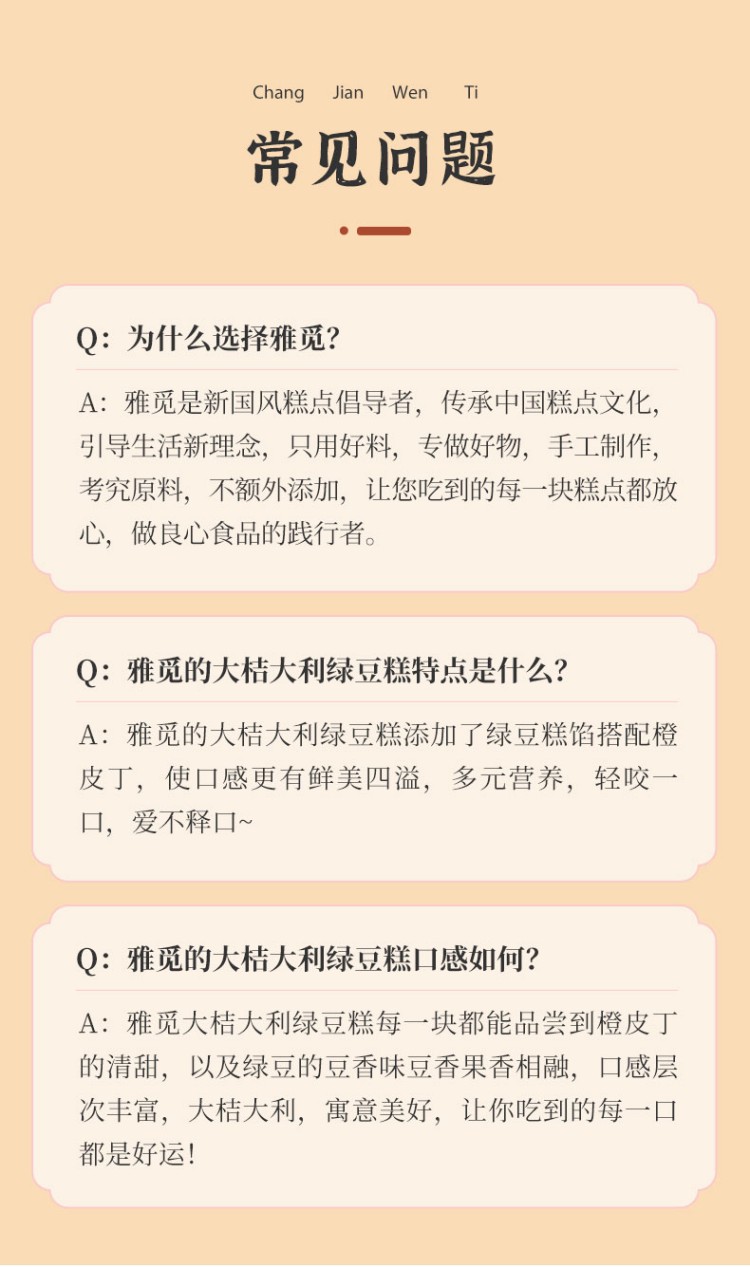 Chang Jian Wen Ti

常见问题

Q：为什么选择雅觅？

A：雅觅是新国风糕点倡导者，传承中国糕点文化，引导生活新理念，只用好料，专做好物，手工制作，考究原料，不额外添加，让您吃到的每一块糕点都放心，做良心食品的践行者。

Q：雅觅的大桔大利绿豆糕特点是什么？

A：雅觅的大桔大利绿豆糕添加了绿豆糕馅搭配橙皮丁，使口感更有鲜美四溢，多元营养，轻咬一口，爱不释口~

Q：雅觅的大桔大利绿豆糕口感如何？

A：雅觅大桔大利绿豆糕每一块都能品尝到橙皮丁的清甜，以及绿豆的豆香味豆香果香相融，口感层次丰富，大桔大利，寓意美好，让你吃到的每一口都是好运！